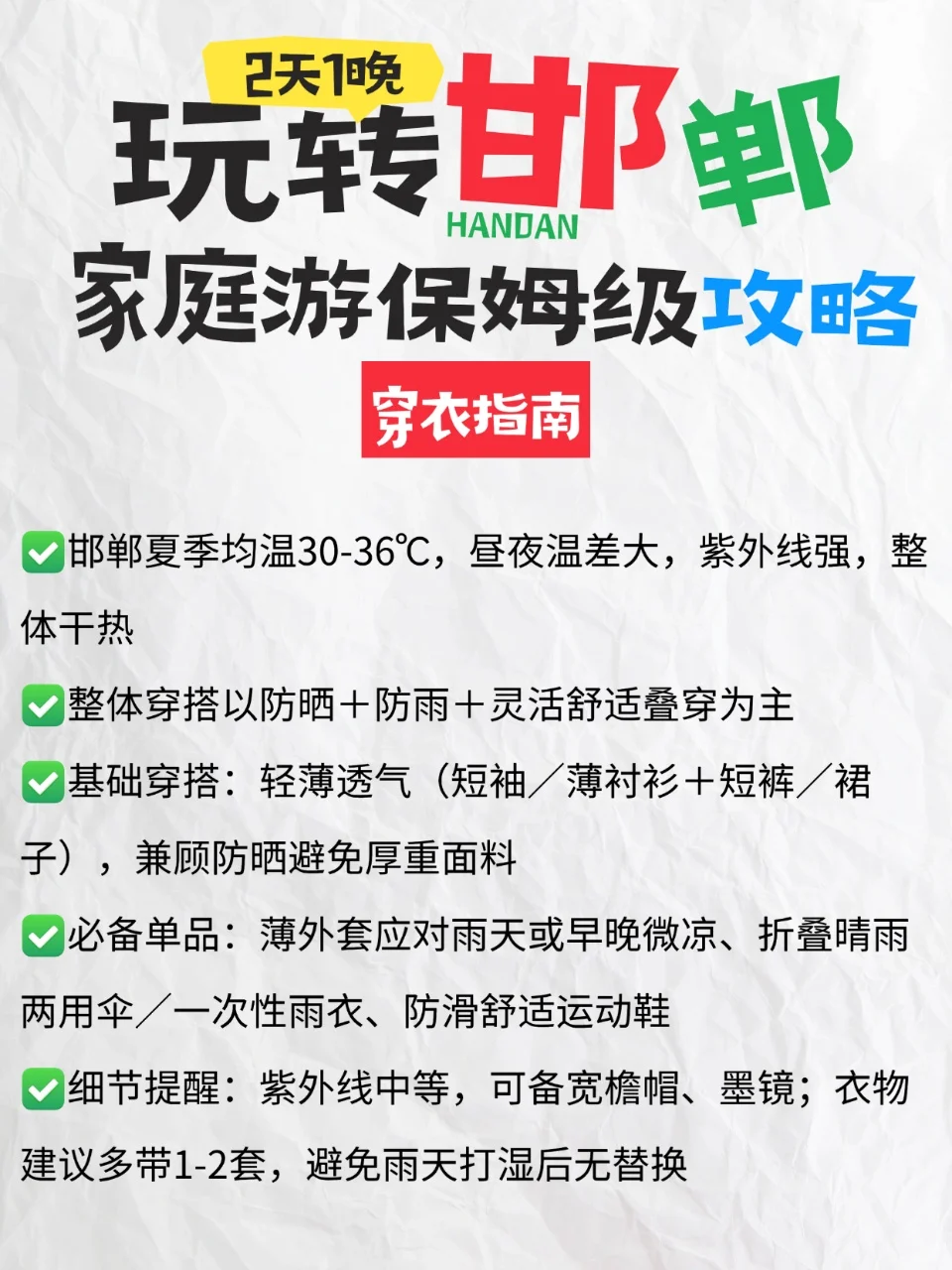 2天1晚

玩转邯郸

HANDAN

家庭游保姆级攻略

穿衣指南

✅邯郸夏季均温30-36℃，昼夜温差大，紫外线强，整体干热

✅整体穿搭以防晒＋防雨＋灵活舒适叠穿为主

✅基础穿搭：轻薄透气（短袖／薄衬衫＋短裤／裙子），兼顾防晒避免厚重面料

✅必备单品：薄外套应对雨天或早晚微凉、折叠晴雨两用伞／一次性雨衣、防滑舒适运动鞋

✅细节提醒：紫外线中等，可备宽檐帽、墨镜；衣物建议多带1-2套，避免雨天打湿后无替换